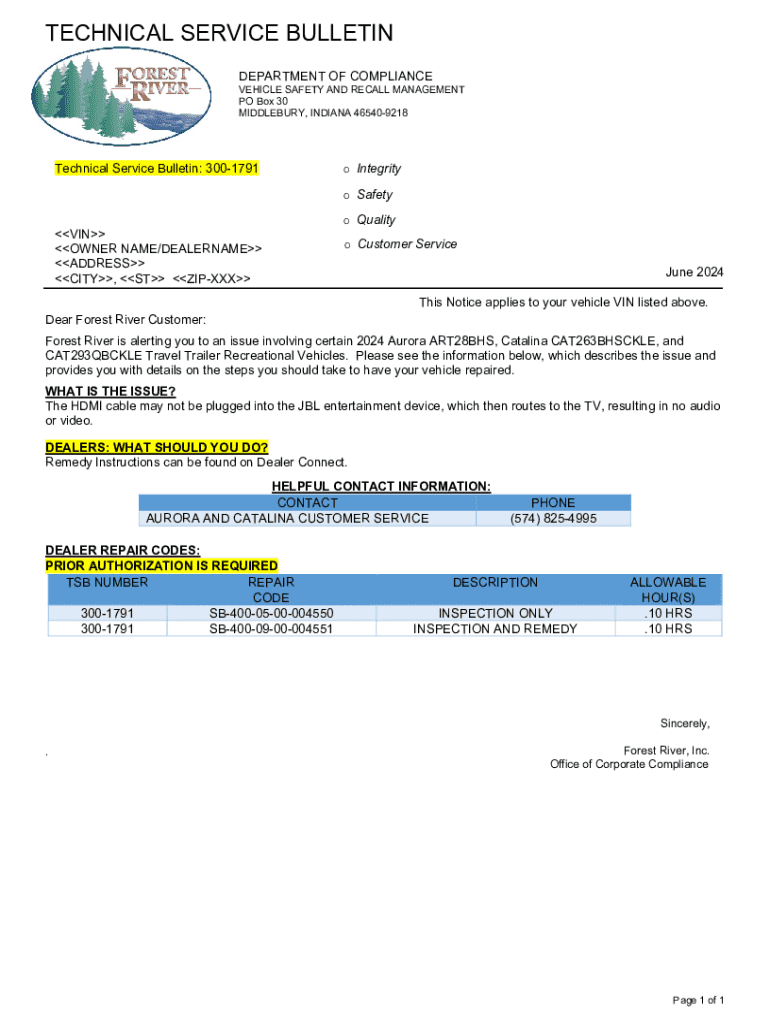 TECHNICAL SERVICE BULLETIN

FOREST RIVER

DEPARTMENT OF COMPLIANCE
VEHICLE SAFETY AND RECALL MANAGEMENT
PO Box 30
MIDDLEBURY, INDIANA 46540-9218

Technical Service Bulletin: 300-1791

o Integrity
o Safety
o Quality
o Customer Service

<<VIN>>
<<OWNER NAME/DEALERNAME>>
<<ADDRESS>>
<<CITY>>, <<ST>> <<ZIP-XXX>>

June 2024

This Notice applies to your vehicle VIN listed above.

Dear Forest River Customer:

Forest River is alerting you to an issue involving certain 2024 Aurora ART28BHS, Catalina CAT263BHSCKLE, and CAT293QBCKLE Travel Trailer Recreational Vehicles. Please see the information below, which describes the issue and provides you with details on the steps you should take to have your vehicle repaired.

WHAT IS THE ISSUE?
The HDMI cable may not be plugged into the JBL entertainment device, which then routes to the TV, resulting in no audio or video.

DEALERS: WHAT SHOULD YOU DO?
Remedy Instructions can be found on Dealer Connect.

HELPFUL CONTACT INFORMATION:

| CONTACT | PHONE |
|---|---|
| AURORA AND CATALINA CUSTOMER SERVICE | (574) 825-4995 |

DEALER REPAIR CODES:
PRIOR AUTHORIZATION IS REQUIRED

| TSB NUMBER | REPAIR CODE | DESCRIPTION | ALLOWABLE HOUR(S) |
|---|---|---|---|
| 300-1791 | SB-400-05-00-004550 | INSPECTION ONLY | .10 HRS |
| 300-1791 | SB-400-09-00-004551 | INSPECTION AND REMEDY | .10 HRS |

Sincerely,

.

Forest River, Inc.
Office of Corporate Compliance

Page 1 of 1